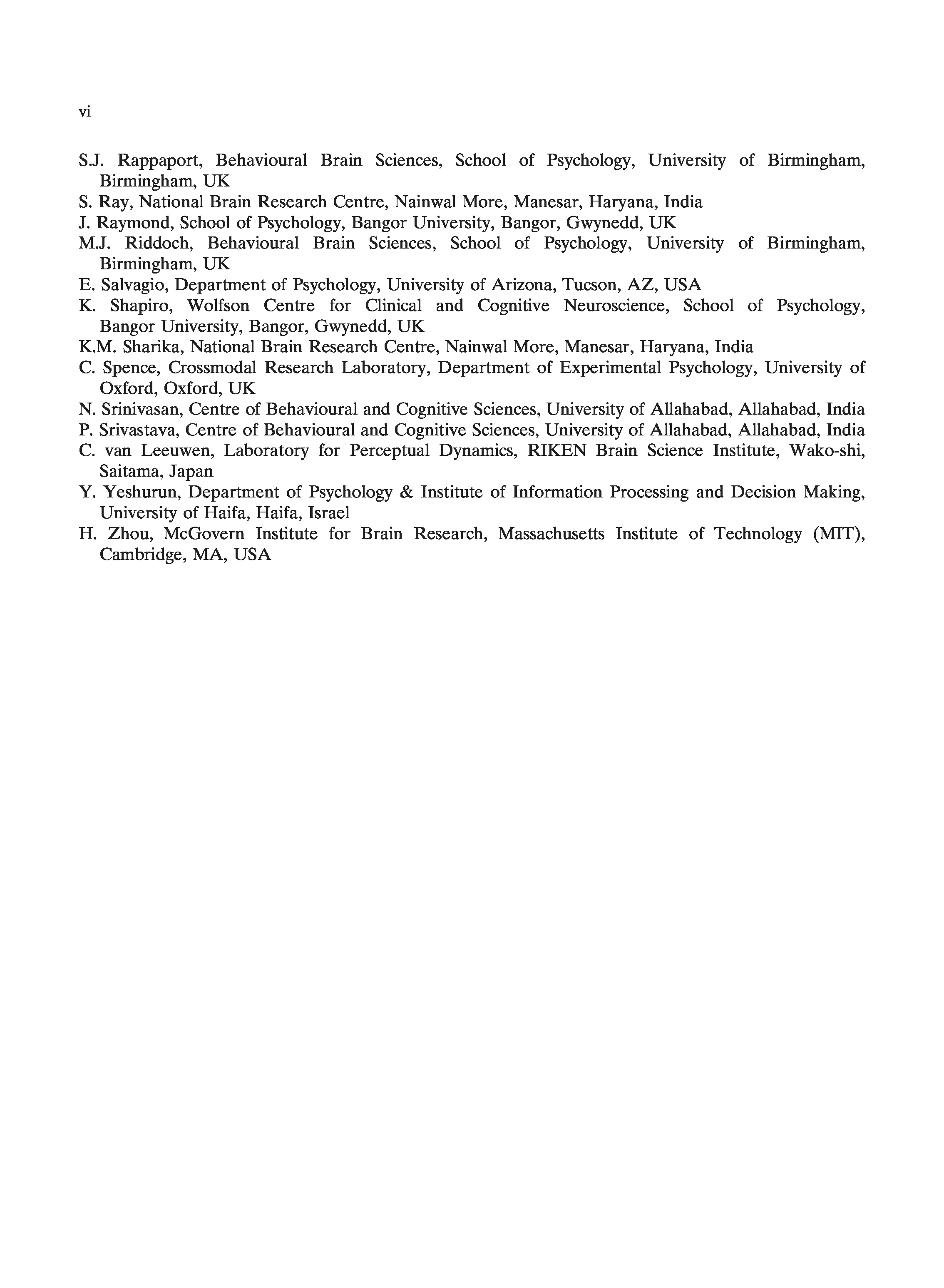 vi

S.J. Rappaport, Behavioural Brain Sciences, School of Psychology, University of Birmingham, Birmingham, UK

S. Ray, National Brain Research Centre, Nainwal More, Manesar, Haryana, India

J. Raymond, School of Psychology, Bangor University, Bangor, Gwynedd, UK

M.J. Riddoch, Behavioural Brain Sciences, School of Psychology, University of Birmingham, Birmingham, UK

E. Salvagio, Department of Psychology, University of Arizona, Tucson, AZ, USA

K. Shapiro, Wolfson Centre for Clinical and Cognitive Neuroscience, School of Psychology, Bangor University, Bangor, Gwynedd, UK

K.M. Sharika, National Brain Research Centre, Nainwal More, Manesar, Haryana, India

C. Spence, Crossmodal Research Laboratory, Department of Experimental Psychology, University of Oxford, Oxford, UK

N. Srinivasan, Centre of Behavioural and Cognitive Sciences, University of Allahabad, Allahabad, India

P. Srivastava, Centre of Behavioural and Cognitive Sciences, University of Allahabad, Allahabad, India

C. van Leeuwen, Laboratory for Perceptual Dynamics, RIKEN Brain Science Institute, Wako-shi, Saitama, Japan

Y. Yeshurun, Department of Psychology & Institute of Information Processing and Decision Making, University of Haifa, Haifa, Israel

H. Zhou, McGovern Institute for Brain Research, Massachusetts Institute of Technology (MIT), Cambridge, MA, USA